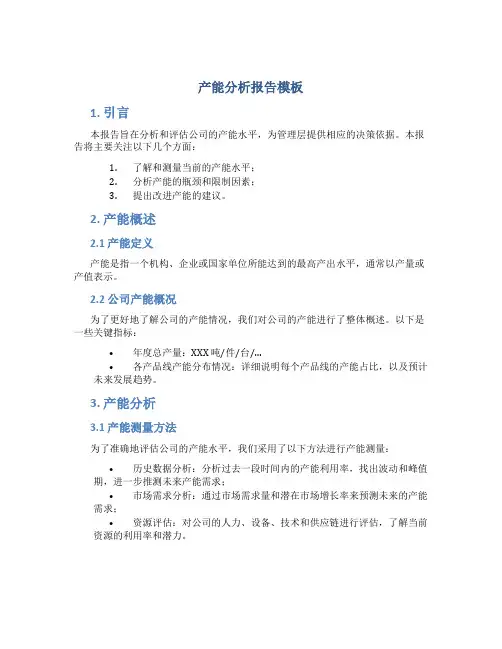 产能分析报告模板

1. 引言

本报告旨在分析和评估公司的产能水平，为管理层提供相应的决策依据。本报告将主要关注以下几个方面：

1. 了解和测量当前的产能水平；
2. 分析产能的瓶颈和限制因素；
3. 提出改进产能的建议。

2. 产能概述

2.1 产能定义

产能是指一个机构、企业或国家单位所能达到的最高产出水平，通常以产量或产值表示。

2.2 公司产能概况

为了更好地了解公司的产能情况，我们对公司的产能进行了整体概述。以下是一些关键指标：

• 年度总产量：XXX 吨/件/台/...
• 各产品线产能分布情况：详细说明每个产品线的产能占比，以及预计未来发展趋势。

3. 产能分析

3.1 产能测量方法

为了准确地评估公司的产能水平，我们采用了以下方法进行产能测量：

• 历史数据分析：分析过去一段时间内的产能利用率，找出波动和峰值期，进一步推测未来产能需求；
• 市场需求分析：通过市场需求量和潜在市场增长率来预测未来的产能需求；
• 资源评估：对公司的人力、设备、技术和供应链进行评估，了解当前资源的利用率和潜力。